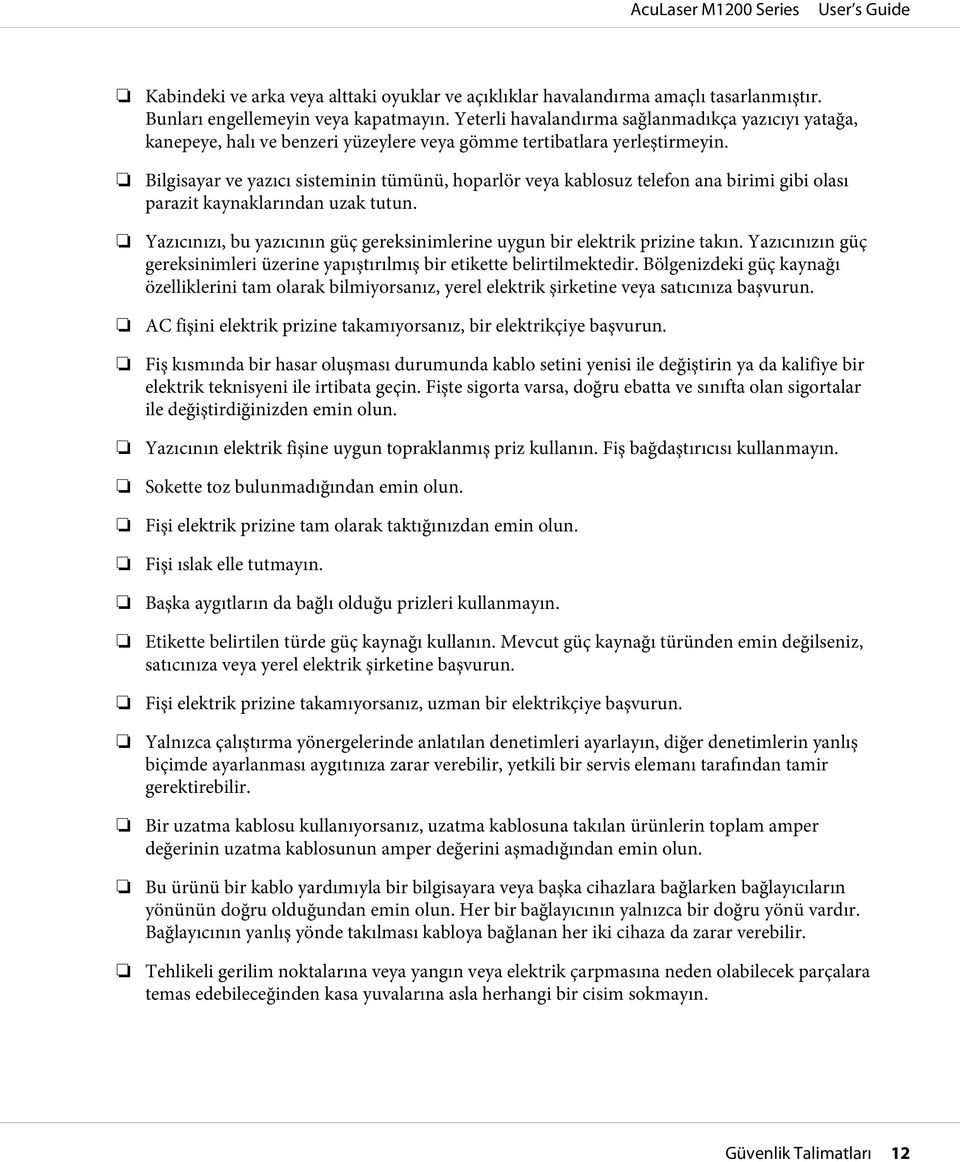 AcuLaser M1200 Series User's Guide

❏ Kabindeki ve arka veya alttaki oyuklar ve açıklıklar havalandırma amaçlı tasarlanmıştır. Bunları engellemeyin veya kapatmayın. Yeterli havalandırma sağlanmadıkça yazıcıyı yatağa, kanepeye, halı ve benzeri yüzeylere veya gömme tertibatlara yerleştirmeyin.

❏ Bilgisayar ve yazıcı sisteminin tümünü, hoparlör veya kablosuz telefon ana birimi gibi olası parazit kaynaklarından uzak tutun.

❏ Yazıcınızı, bu yazıcının güç gereksinimlerine uygun bir elektrik prizine takın. Yazıcınızın güç gereksinimleri üzerine yapıştırılmış bir etikette belirtilmektedir. Bölgenizdeki güç kaynağı özelliklerini tam olarak bilmiyorsanız, yerel elektrik şirketine veya satıcınıza başvurun.

❏ AC fişini elektrik prizine takamıyorsanız, bir elektrikçiye başvurun.

❏ Fiş kısmında bir hasar oluşması durumunda kablo setini yenisi ile değiştirin ya da kalifiye bir elektrik teknisyeni ile irtibata geçin. Fişte sigorta varsa, doğru ebatta ve sınıfta olan sigortalar ile değiştirdiğinizden emin olun.

❏ Yazıcının elektrik fişine uygun topraklanmış priz kullanın. Fiş bağdaştırıcısı kullanmayın.

❏ Sokette toz bulunmadığından emin olun.

❏ Fişi elektrik prizine tam olarak taktığınızdan emin olun.

❏ Fişi ıslak elle tutmayın.

❏ Başka aygıtların da bağlı olduğu prizleri kullanmayın.

❏ Etikette belirtilen türde güç kaynağı kullanın. Mevcut güç kaynağı türünden emin değilseniz, satıcınıza veya yerel elektrik şirketine başvurun.

❏ Fişi elektrik prizine takamıyorsanız, uzman bir elektrikçiye başvurun.

❏ Yalnızca çalıştırma yönergelerinde anlatılan denetimleri ayarlayın, diğer denetimlerin yanlış biçimde ayarlanması aygıtınıza zarar verebilir, yetkili bir servis elemanı tarafından tamir gerektirebilir.

❏ Bir uzatma kablosu kullanıyorsanız, uzatma kablosuna takılan ürünlerin toplam amper değerinin uzatma kablosunun amper değerini aşmadığından emin olun.

❏ Bu ürünü bir kablo yardımıyla bir bilgisayara veya başka cihazlara bağlarken bağlayıcıların yönünün doğru olduğundan emin olun. Her bir bağlayıcının yalnızca bir doğru yönü vardır. Bağlayıcının yanlış yönde takılması kabloya bağlanan her iki cihaza da zarar verebilir.

❏ Tehlikeli gerilim noktalarına veya yangın veya elektrik çarpmasına neden olabilecek parçalara temas edebileceğinden kasa yuvalarına asla herhangi bir cisim sokmayın.

Güvenlik Talimatları 12